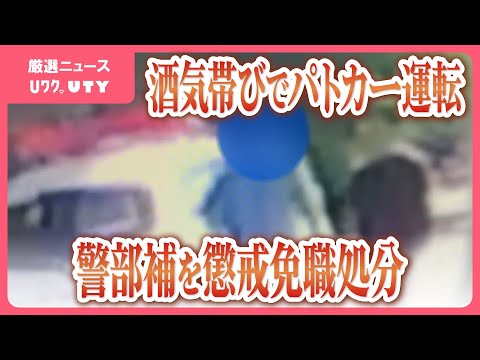 厳選ニュース
Uワク。UTY

酒気帯びでパトカー運転

警部補を懲戒免職処分